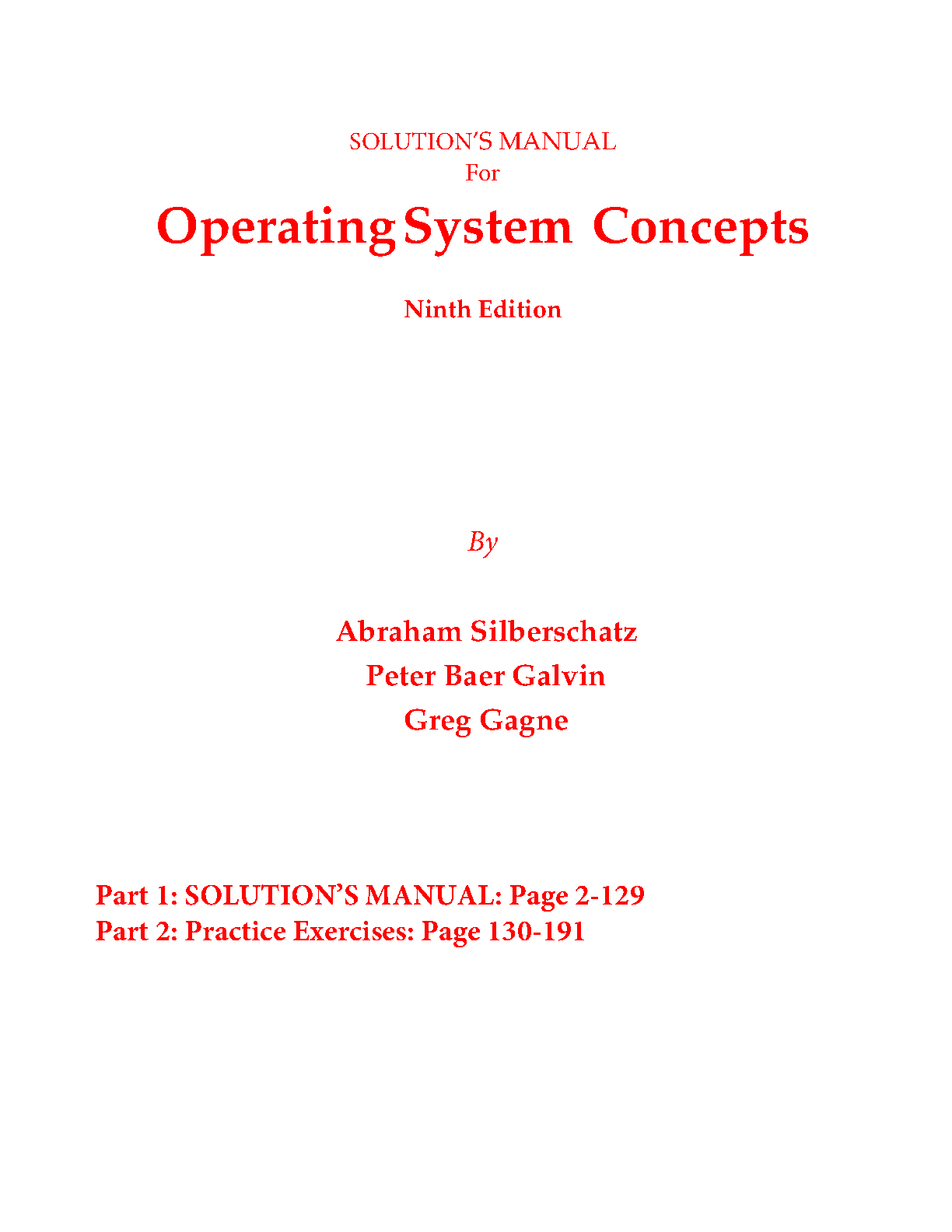 SOLUTION'S MANUAL
For

Operating System Concepts

Ninth Edition

By

Abraham Silberschatz
Peter Baer Galvin
Greg Gagne

Part 1: SOLUTION'S MANUAL: Page 2-129
Part 2: Practice Exercises: Page 130-191